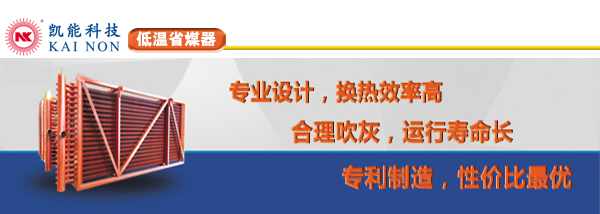 NK
凯能科技
KAI NON
低温省煤器

专业设计，换热效率高
合理吹灰，运行寿命长
专利制造，性价比最优